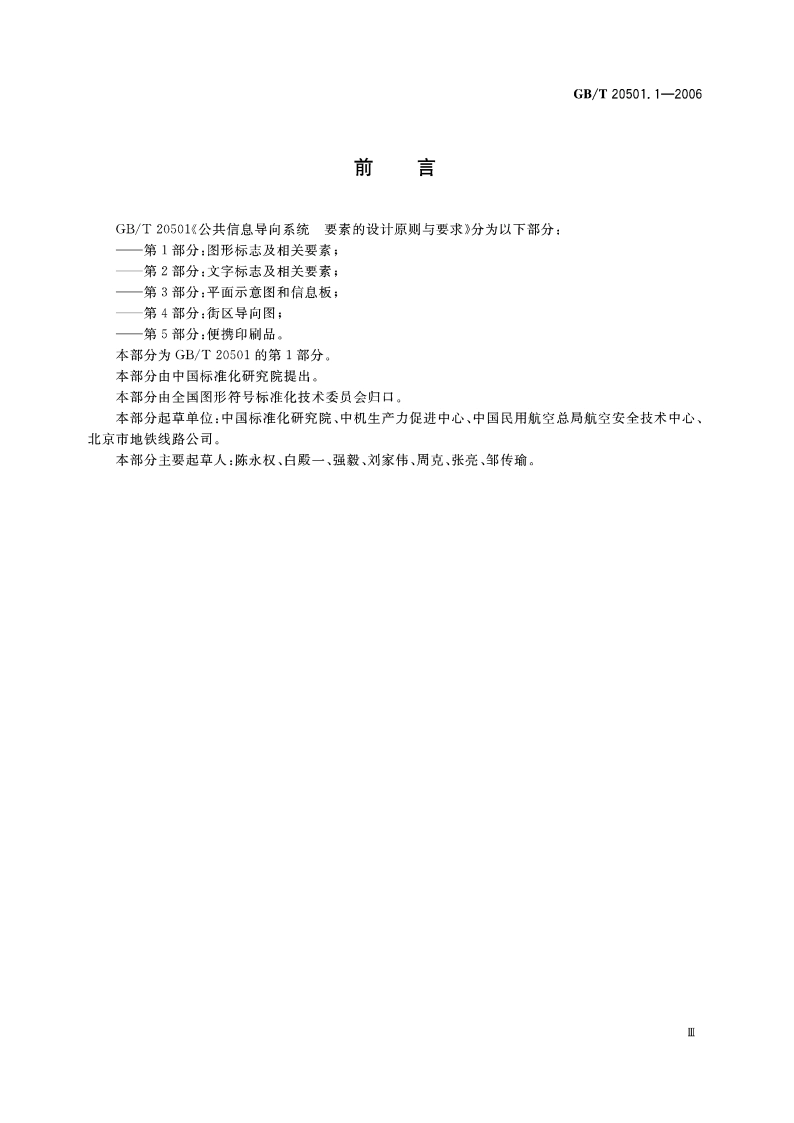 GB/T 20501.1—2006

前　言

GB/T 20501《公共信息导向系统　要素的设计原则与要求》分为以下部分：
——第1部分：图形标志及相关要素；
——第2部分：文字标志及相关要素；
——第3部分：平面示意图和信息板；
——第4部分：街区导向图；
——第5部分：便携印刷品。
本部分为GB/T 20501的第1部分。
本部分由中国标准化研究院提出。
本部分由全国图形符号标准化技术委员会归口。
本部分起草单位：中国标准化研究院、中机生产力促进中心、中国民用航空总局航空安全技术中心、北京市地铁线路公司。
本部分主要起草人：陈永权、白殿一、强毅、刘家伟、周克、张亮、邹传瑜。

Ⅲ